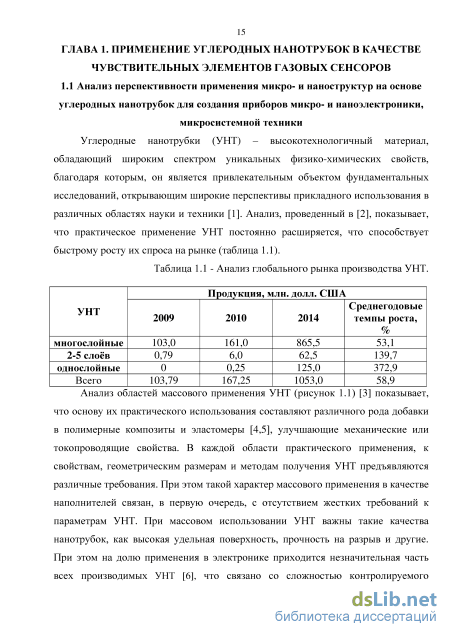 15

ГЛАВА 1. ПРИМЕНЕНИЕ УГЛЕРОДНЫХ НАНОТРУБОК В КАЧЕСТВЕ ЧУВСТВИТЕЛЬНЫХ ЭЛЕМЕНТОВ ГАЗОВЫХ СЕНСОРОВ

1.1 Анализ перспективности применения микро- и наноструктур на основе углеродных нанотрубок для создания приборов микро- и наноэлектроники, микросистемной техники

Углеродные нанотрубки (УНТ) – высокотехнологичный материал, обладающий широким спектром уникальных физико-химических свойств, благодаря которым, он является привлекательным объектом фундаментальных исследований, открывающим широкие перспективы прикладного использования в различных областях науки и техники [1]. Анализ, проведенный в [2], показывает, что практическое применение УНТ постоянно расширяется, что способствует быстрому росту их спроса на рынке (таблица 1.1).

Таблица 1.1 - Анализ глобального рынка производства УНТ.

| УНТ | Продукция, млн. долл. США | | | |
|---|---|---|---|---|
| | 2009 | 2010 | 2014 | Среднегодовые темпы роста, % |
| многослойные | 103,0 | 161,0 | 865,5 | 53,1 |
| 2-5 слоёв | 0,79 | 6,0 | 62,5 | 139,7 |
| однослойные | 0 | 0,25 | 125,0 | 372,9 |
| Всего | 103,79 | 167,25 | 1053,0 | 58,9 |

Анализ областей массового применения УНТ (рисунок 1.1) [3] показывает, что основу их практического использования составляют различного рода добавки в полимерные композиты и эластомеры [4,5], улучшающие механические или токопроводящие свойства. В каждой области практического применения, к свойствам, геометрическим размерам и методам получения УНТ предъявляются различные требования. При этом такой характер массового применения в качестве наполнителей связан, в первую очередь, с отсутствием жестких требований к параметрам УНТ. При массовом использовании УНТ важны такие качества нанотрубок, как высокая удельная поверхность, прочность на разрыв и другие. При этом на долю применения в электронике приходится незначительная часть всех производимых УНТ [6], что связано со сложностью контролируемого

dsLib.net
библиотека диссертаций